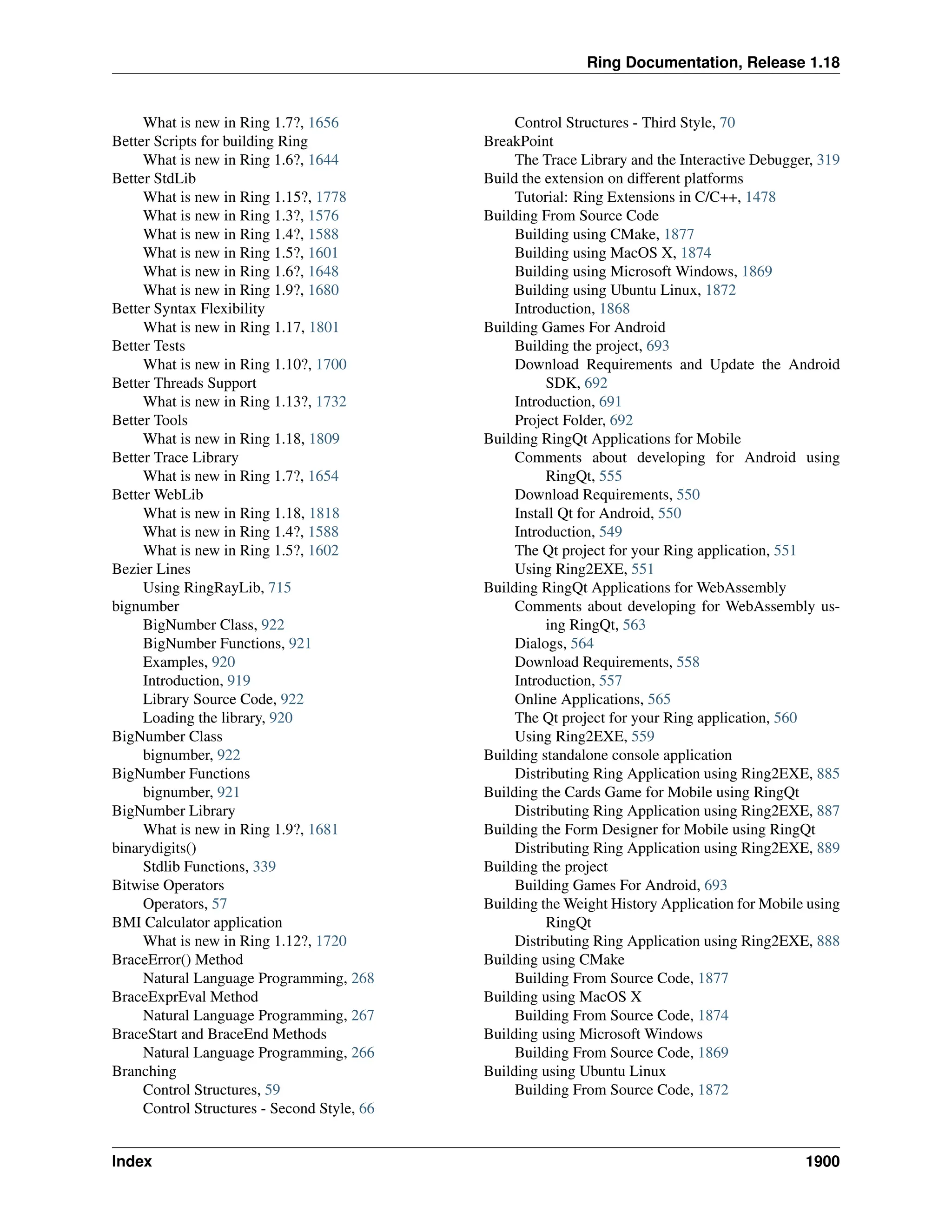 Ring Documentation, Release 1.18

What is new in Ring 1.7?, 1656
Better Scripts for building Ring
What is new in Ring 1.6?, 1644
Better StdLib
What is new in Ring 1.15?, 1778
What is new in Ring 1.3?, 1576
What is new in Ring 1.4?, 1588
What is new in Ring 1.5?, 1601
What is new in Ring 1.6?, 1648
What is new in Ring 1.9?, 1680
Better Syntax Flexibility
What is new in Ring 1.17, 1801
Better Tests
What is new in Ring 1.10?, 1700
Better Threads Support
What is new in Ring 1.13?, 1732
Better Tools
What is new in Ring 1.18, 1809
Better Trace Library
What is new in Ring 1.7?, 1654
Better WebLib
What is new in Ring 1.18, 1818
What is new in Ring 1.4?, 1588
What is new in Ring 1.5?, 1602
Bezier Lines
Using RingRayLib, 715
bignumber
BigNumber Class, 922
BigNumber Functions, 921
Examples, 920
Introduction, 919
Library Source Code, 922
Loading the library, 920
BigNumber Class
bignumber, 922
BigNumber Functions
bignumber, 921
BigNumber Library
What is new in Ring 1.9?, 1681
binarydigits()
Stdlib Functions, 339
Bitwise Operators
Operators, 57
BMI Calculator application
What is new in Ring 1.12?, 1720
BraceError() Method
Natural Language Programming, 268
BraceExprEval Method
Natural Language Programming, 267
BraceStart and BraceEnd Methods
Natural Language Programming, 266
Branching
Control Structures, 59
Control Structures - Second Style, 66

Control Structures - Third Style, 70
BreakPoint
The Trace Library and the Interactive Debugger, 319
Build the extension on different platforms
Tutorial: Ring Extensions in C/C++, 1478
Building From Source Code
Building using CMake, 1877
Building using MacOS X, 1874
Building using Microsoft Windows, 1869
Building using Ubuntu Linux, 1872
Introduction, 1868
Building Games For Android
Building the project, 693
Download Requirements and Update the Android SDK, 692
Introduction, 691
Project Folder, 692
Building RingQt Applications for Mobile
Comments about developing for Android using RingQt, 555
Download Requirements, 550
Install Qt for Android, 550
Introduction, 549
The Qt project for your Ring application, 551
Using Ring2EXE, 551
Building RingQt Applications for WebAssembly
Comments about developing for WebAssembly using RingQt, 563
Dialogs, 564
Download Requirements, 558
Introduction, 557
Online Applications, 565
The Qt project for your Ring application, 560
Using Ring2EXE, 559
Building standalone console application
Distributing Ring Application using Ring2EXE, 885
Building the Cards Game for Mobile using RingQt
Distributing Ring Application using Ring2EXE, 887
Building the Form Designer for Mobile using RingQt
Distributing Ring Application using Ring2EXE, 889
Building the project
Building Games For Android, 693
Building the Weight History Application for Mobile using RingQt
Distributing Ring Application using Ring2EXE, 888
Building using CMake
Building From Source Code, 1877
Building using MacOS X
Building From Source Code, 1874
Building using Microsoft Windows
Building From Source Code, 1869
Building using Ubuntu Linux
Building From Source Code, 1872

Index 1900